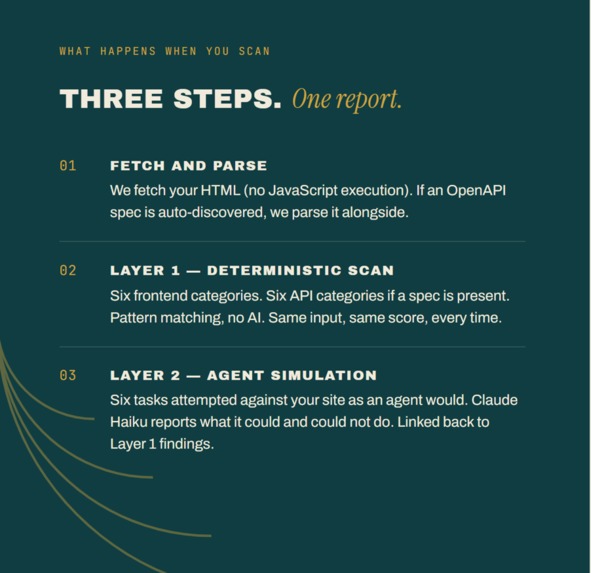 WHAT HAPPENS WHEN YOU SCAN

THREE STEPS. One report.

01

FETCH AND PARSE

We fetch your HTML (no JavaScript execution). If an OpenAPI spec is auto-discovered, we parse it alongside.

02

LAYER 1 — DETERMINISTIC SCAN

Six frontend categories. Six API categories if a spec is present. Pattern matching, no AI. Same input, same score, every time.

03

LAYER 2 — AGENT SIMULATION

Six tasks attempted against your site as an agent would. Claude Haiku reports what it could and could not do. Linked back to Layer 1 findings.